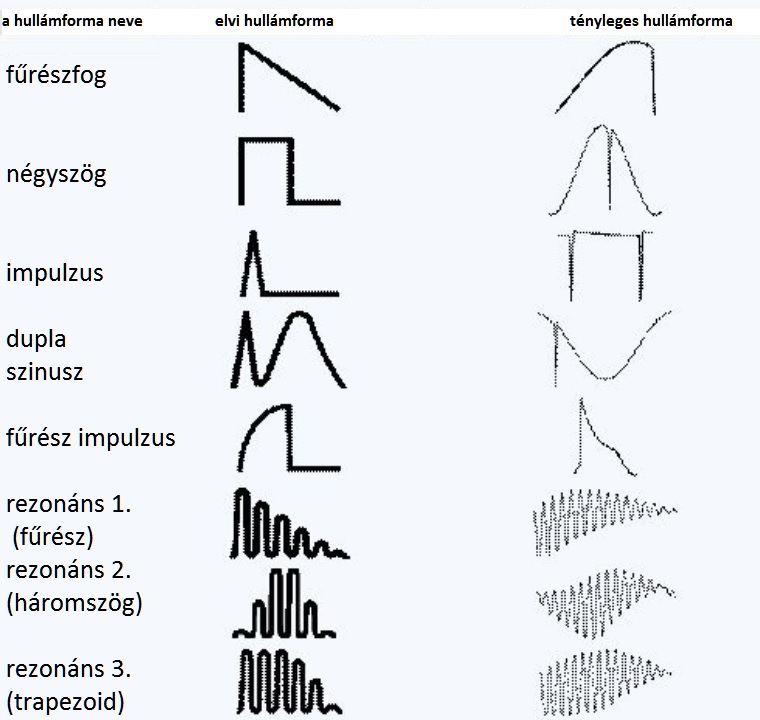 | a hullámforma neve | elvi hullámforma | tényleges hullámforma |
|---|---|---|
| fűrészfog | | |
| négyszög | | |
| impulzus | | |
| dupla szinusz | | |
| fűrész impulzus | | |
| rezonáns 1. (fűrész) | | |
| rezonáns 2. (háromszög) | | |
| rezonáns 3. (trapezoid) | | |